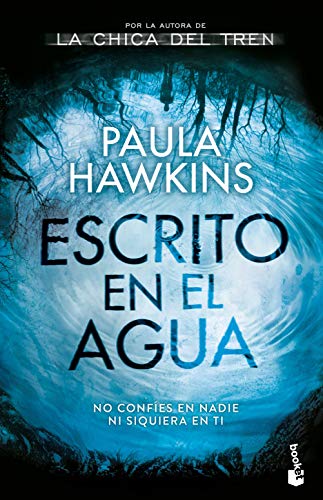 POR LA AUTORA DE
LA CHICA DEL TREN

PAULA
HAWKINS

ESCRITO
EN EL
AGUA

NO CONFÍES EN NADIE
NI SIQUIERA EN TI

booket